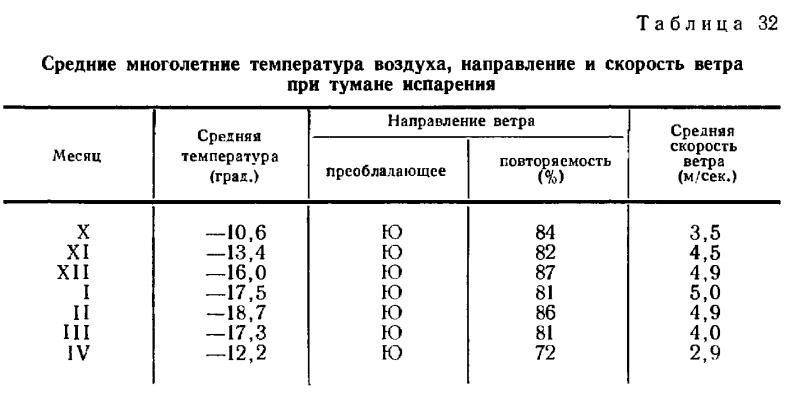 Таблица 32

Средние многолетние температура воздуха, направление и скорость ветра при тумане испарения

| Месяц | Средняя температура (град.) | Направление ветра |  | Средняя скорость ветра (м/сек.) |
|---|---|---|---|---|
|  |  | преобладающее | повторяемость (%) |  |
| X | —10,6 | Ю | 84 | 3,5 |
| XI | —13,4 | Ю | 82 | 4,5 |
| XII | —16,0 | Ю | 87 | 4,9 |
| I | —17,5 | Ю | 81 | 5,0 |
| II | —18,7 | Ю | 86 | 4,9 |
| III | —17,3 | Ю | 81 | 4,0 |
| IV | —12,2 | Ю | 72 | 2,9 |